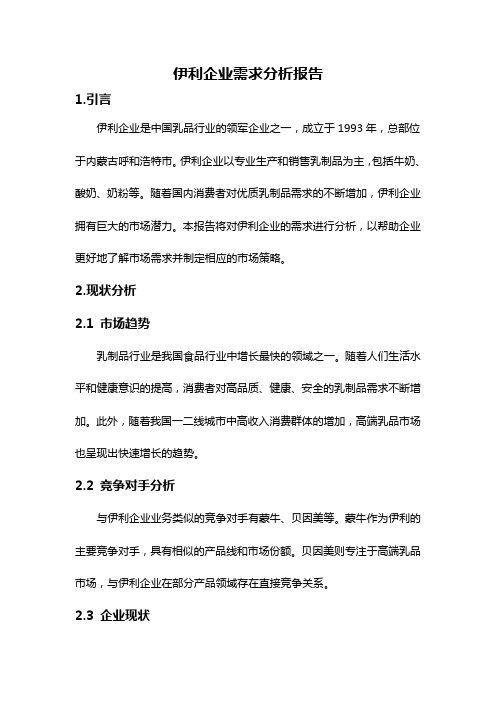 伊利企业需求分析报告

1.引言

伊利企业是中国乳品行业的领军企业之一，成立于 1993 年，总部位于内蒙古呼和浩特市。伊利企业以专业生产和销售乳制品为主，包括牛奶、酸奶、奶粉等。随着国内消费者对优质乳制品需求的不断增加，伊利企业拥有巨大的市场潜力。本报告将对伊利企业的需求进行分析，以帮助企业更好地了解市场需求并制定相应的市场策略。

2.现状分析

2.1 市场趋势

乳制品行业是我国食品行业中增长最快的领域之一。随着人们生活水平和健康意识的提高，消费者对高品质、健康、安全的乳制品需求不断增加。此外，随着我国一二线城市中高收入消费群体的增加，高端乳品市场也呈现出快速增长的趋势。

2.2 竞争对手分析

与伊利企业业务类似的竞争对手有蒙牛、贝因美等。蒙牛作为伊利的主要竞争对手，具有相似的产品线和市场份额。贝因美则专注于高端乳品市场，与伊利企业在部分产品领域存在直接竞争关系。

2.3 企业现状